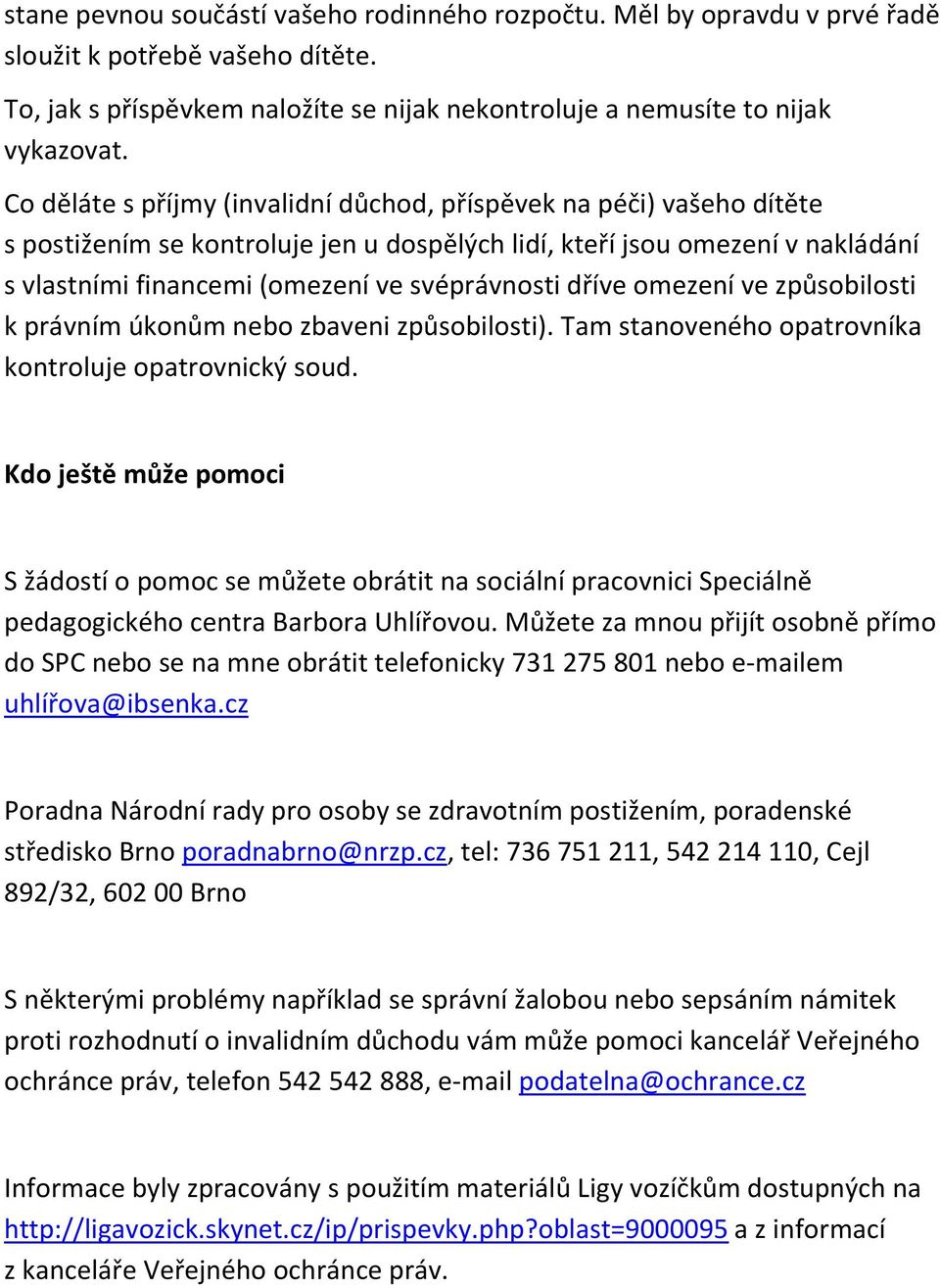 stane pevnou součástí vašeho rodinného rozpočtu. Měl by opravdu v prvé řadě sloužit k potřebě vašeho dítěte.

To, jak s příspěvkem naložíte se nijak nekontroluje a nemusíte to nijak vykazovat.

Co děláte s příjmy (invalidní důchod, příspěvek na péči) vašeho dítěte s postižením se kontroluje jen u dospělých lidí, kteří jsou omezení v nakládání s vlastními financemi (omezení ve svéprávnosti dříve omezení ve způsobilosti k právním úkonům nebo zbaveni způsobilosti). Tam stanoveného opatrovníka kontroluje opatrovnický soud.

Kdo ještě může pomoci

S žádostí o pomoc se můžete obrátit na sociální pracovnici Speciálně pedagogického centra Barbora Uhlířovou. Můžete za mnou přijít osobně přímo do SPC nebo se na mne obrátit telefonicky 731 275 801 nebo e-mailem uhlířova@ibsenka.cz

Poradna Národní rady pro osoby se zdravotním postižením, poradenské středisko Brno poradnabrno@nrzp.cz, tel: 736 751 211, 542 214 110, Cejl 892/32, 602 00 Brno

S některými problémy například se správní žalobou nebo sepsáním námitek proti rozhodnutí o invalidním důchodu vám může pomoci kancelář Veřejného ochránce práv, telefon 542 542 888, e-mail podatelna@ochrance.cz

Informace byly zpracovány s použitím materiálů Ligy vozíčkům dostupných na http://ligavozick.skynet.cz/ip/prispevky.php?oblast=9000095 a z informací z kanceláře Veřejného ochránce práv.